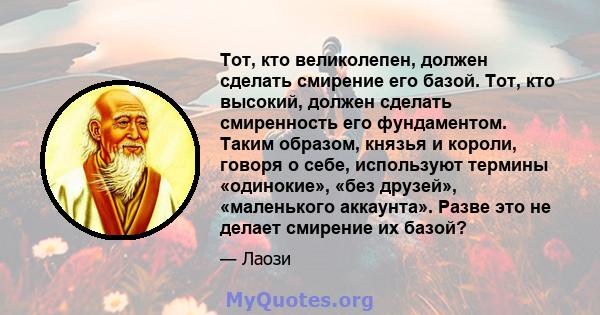 Тот, кто великолепен, должен сделать смирение его базой. Тот, кто высокий, должен сделать смиренность его фундаментом. Таким образом, князья и короли, говоря о себе, используют термины «одинокие», «без друзей», «маленького аккаунта». Разве это не делает смирение их базой?

— Лаози

MyQuotes.org